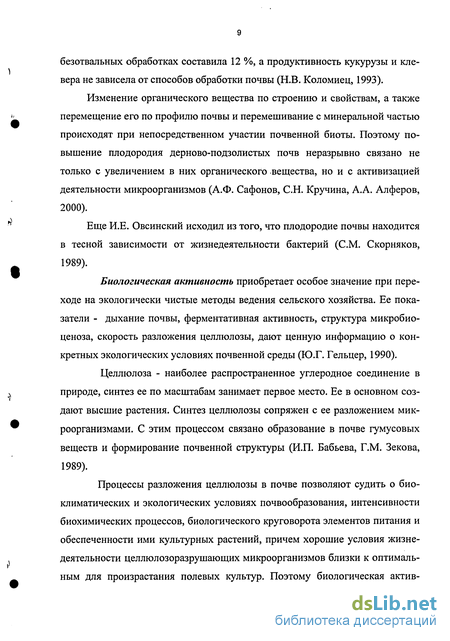 9

безотвальных обработках составила 12 %, а продуктивность кукурузы и клевера не зависела от способов обработки почвы (Н.В. Коломиец, 1993).

Изменение органического вещества по строению и свойствам, а также перемещение его по профилю почвы и перемешивание с минеральной частью происходят при непосредственном участии почвенной биоты. Поэтому повышение плодородия дерново-подзолистых почв неразрывно связано не только с увеличением в них органического вещества, но и с активизацией деятельности микроорганизмов (А.Ф. Сафонов, С.Н. Кручина, А.А. Алферов, 2000).

Еще И.Е. Овсинский исходил из того, что плодородие почвы находится в тесной зависимости от жизнедеятельности бактерий (С.М. Скорняков, 1989).

Биологическая активность приобретает особое значение при переходе на экологически чистые методы ведения сельского хозяйства. Ее показатели - дыхание почвы, ферментативная активность, структура микробиоценоза, скорость разложения целлюлозы, дают ценную информацию о конкретных экологических условиях почвенной среды (Ю.Г. Гельцер, 1990).

Целлюлоза - наиболее распространенное углеродное соединение в природе, синтез ее по масштабам занимает первое место. Ее в основном создают высшие растения. Синтез целлюлозы сопряжен с ее разложением микроорганизмами. С этим процессом связано образование в почве гумусовых веществ и формирование почвенной структуры (И.П. Бабьева, Г.М. Зекова, 1989).

Процессы разложения целлюлозы в почве позволяют судить о биоклиматических и экологических условиях почвообразования, интенсивности биохимических процессов, биологического круговорота элементов питания и обеспеченности ими культурных растений, причем хорошие условия жизнедеятельности целлюлозоразрушающих микроорганизмов близки к оптимальным для произрастания полевых культур. Поэтому биологическая актив-

dsLib.net
библиотека диссертаций